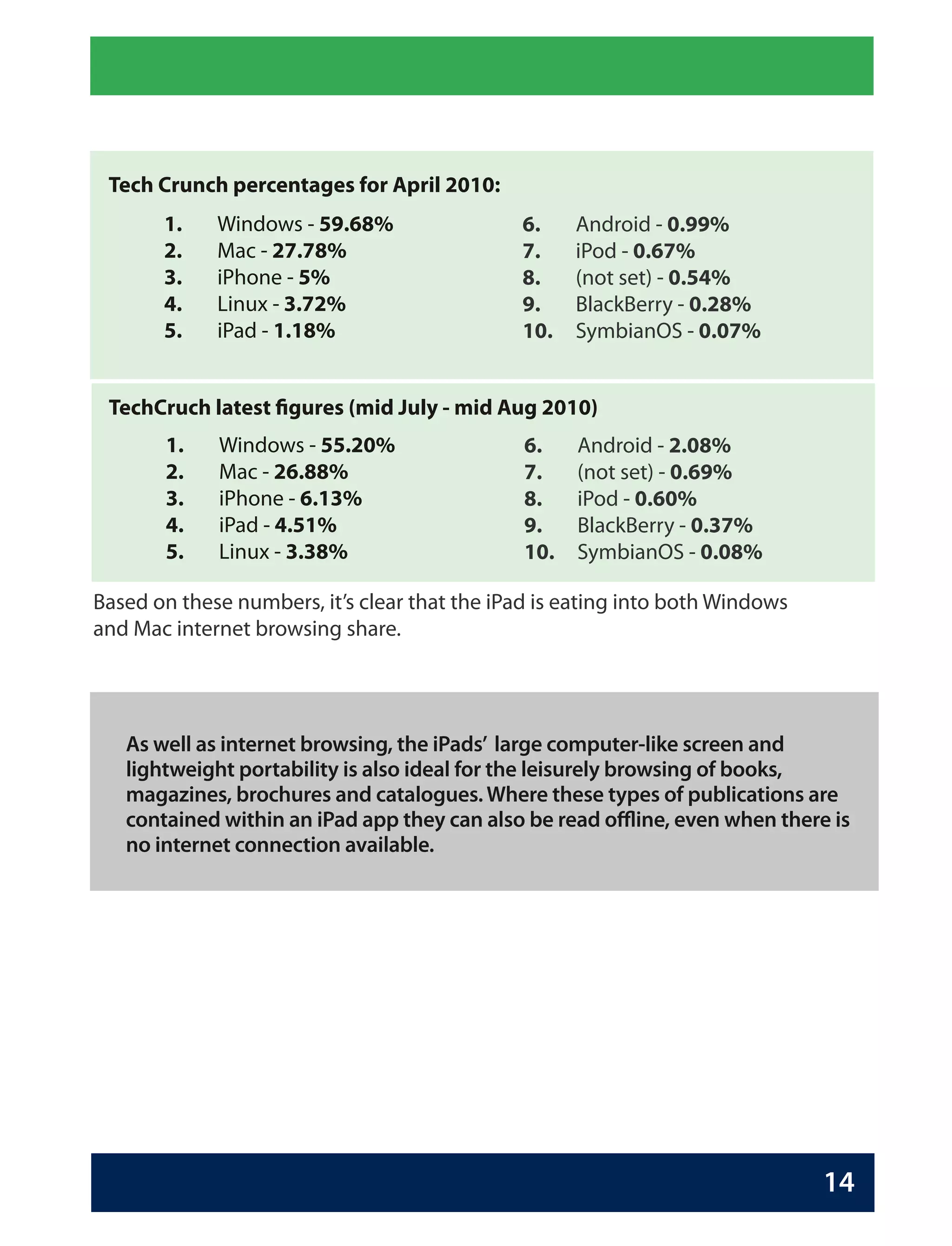 Tech Crunch percentages for April 2010:

1. Windows - 59.68%
2. Mac - 27.78%
3. iPhone - 5%
4. Linux - 3.72%
5. iPad - 1.18%

6. Android - 0.99%
7. iPod - 0.67%
8. (not set) - 0.54%
9. BlackBerry - 0.28%
10. SymbianOS - 0.07%

TechCruch latest figures (mid July - mid Aug 2010)

1. Windows - 55.20%
2. Mac - 26.88%
3. iPhone - 6.13%
4. iPad - 4.51%
5. Linux - 3.38%

6. Android - 2.08%
7. (not set) - 0.69%
8. iPod - 0.60%
9. BlackBerry - 0.37%
10. SymbianOS - 0.08%

Based on these numbers, it's clear that the iPad is eating into both Windows and Mac internet browsing share.

As well as internet browsing, the iPads' large computer-like screen and lightweight portability is also ideal for the leisurely browsing of books, magazines, brochures and catalogues. Where these types of publications are contained within an iPad app they can also be read offline, even when there is no internet connection available.

14